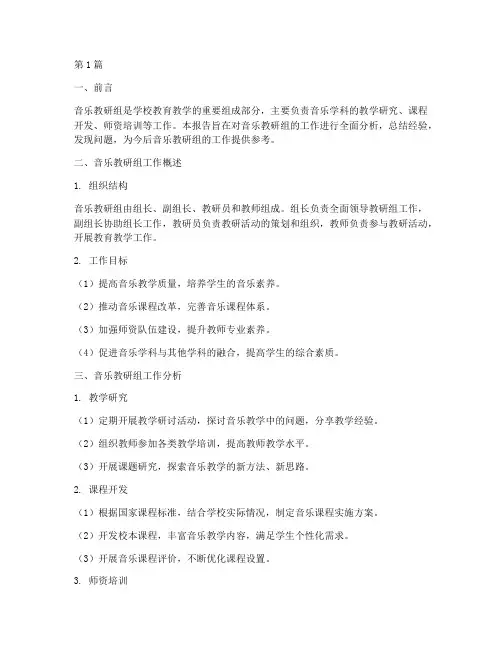 第1篇

一、前言

音乐教研组是学校教育教学的重要组成部分，主要负责音乐学科的教学研究、课程开发、师资培训等工作。本报告旨在对音乐教研组的工作进行全面分析，总结经验，发现问题，为今后音乐教研组的工作提供参考。

二、音乐教研组工作概述

1. 组织结构

音乐教研组由组长、副组长、教研员和教师组成。组长负责全面领导教研组工作，副组长协助组长工作，教研员负责教研活动的策划和组织，教师负责参与教研活动，开展教育教学工作。

2. 工作目标

（1）提高音乐教学质量，培养学生的音乐素养。

（2）推动音乐课程改革，完善音乐课程体系。

（3）加强师资队伍建设，提升教师专业素养。

（4）促进音乐学科与其他学科的融合，提高学生的综合素质。

三、音乐教研组工作分析

1. 教学研究

（1）定期开展教学研讨活动，探讨音乐教学中的问题，分享教学经验。

（2）组织教师参加各类教学培训，提高教师教学水平。

（3）开展课题研究，探索音乐教学的新方法、新思路。

2. 课程开发

（1）根据国家课程标准，结合学校实际情况，制定音乐课程实施方案。

（2）开发校本课程，丰富音乐教学内容，满足学生个性化需求。

（3）开展音乐课程评价，不断优化课程设置。

3. 师资培训